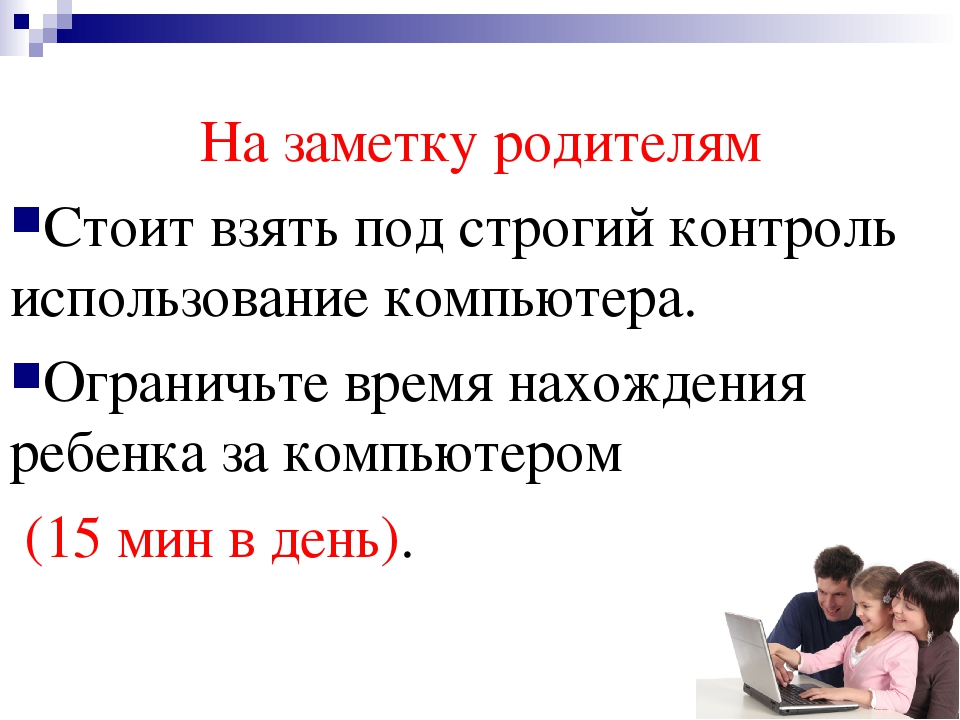 На заметку родителям

Стоит взять под строгий контроль использование компьютера.

Ограничьте время нахождения ребенка за компьютером

(15 мин в день).